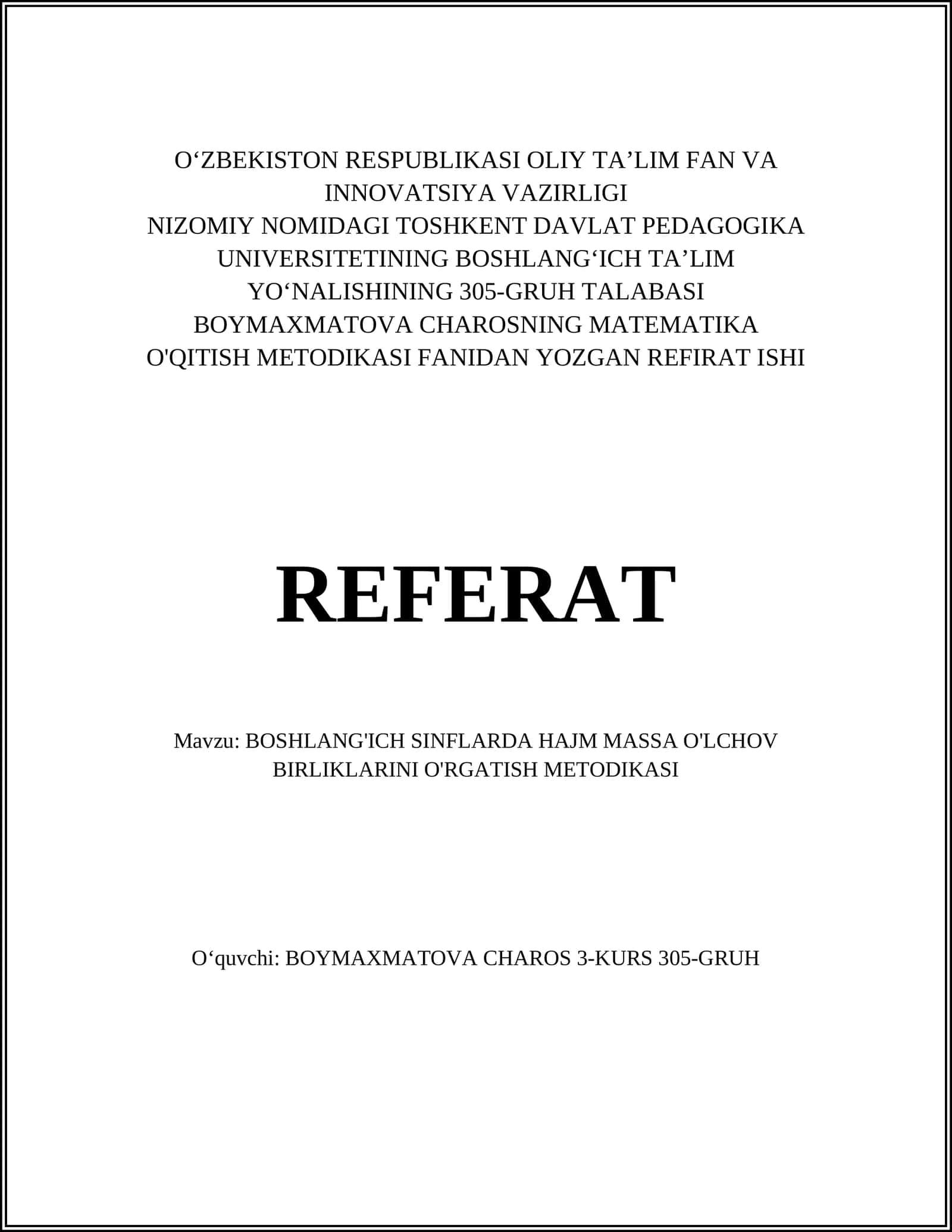 O‘ZBEKISTON RESPUBLIKASI OLIY TA’LIM FAN VA INNOVATSIYA VAZIRLIGI
NIZOMIY NOMIDAGI TOSHKENT DAVLAT PEDAGOGIKA UNIVERSITETINING BOSHLANG‘ICH TA’LIM YO‘NALISHINING 305-GRUH TALABASI BOYMAXMATOVA CHAROSNING MATEMATIKA O'QITISH METODIKASI FANIDAN YOZGAN REFIRAT ISHI

REFERAT

Mavzu: BOSHLANG'ICH SINFLARDA HAJM MASSA O'LCHOV BIRLIKLARINI O'RGATISH METODIKASI

O‘quvchi: BOYMAXMATOVA CHAROS 3-KURS 305-GRUH